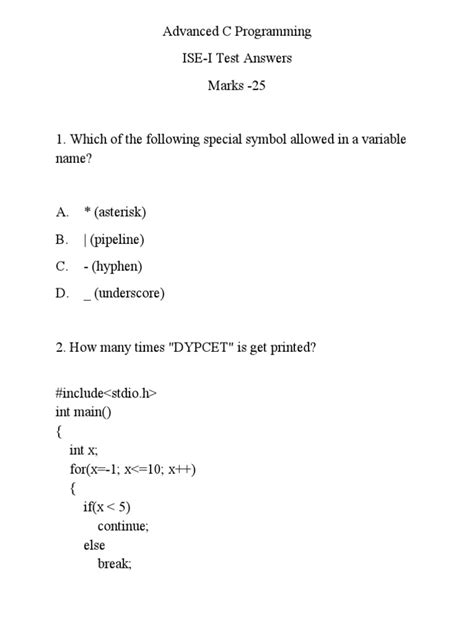 Advanced C Programming

ISE-I Test Answers

Marks -25

1. Which of the following special symbol allowed in a variable name?

A. * (asterisk)

B. | (pipeline)

C. - (hyphen)

D. _ (underscore)

2. How many times "DYPCET" is get printed?

#include<stdio.h>
int main()
{
int x;
for(x=-1; x<=10; x++)
{
if(x < 5)
continue;
else
break;